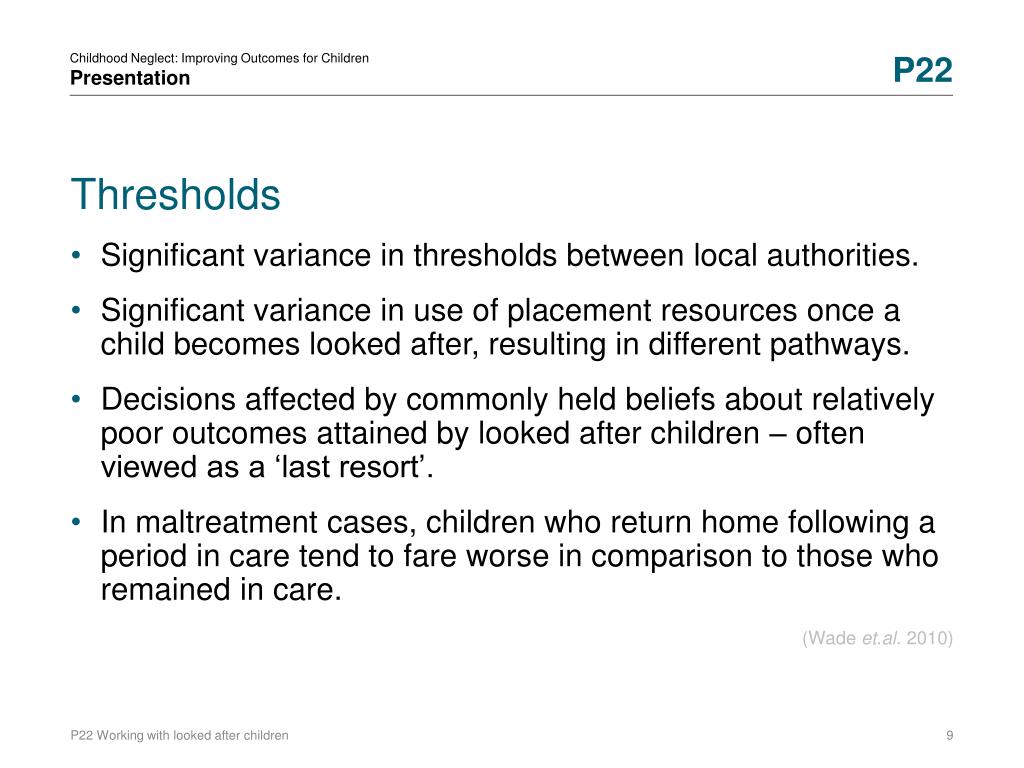 Childhood Neglect: Improving Outcomes for Children
Presentation

P22

Thresholds

• Significant variance in thresholds between local authorities.

• Significant variance in use of placement resources once a child becomes looked after, resulting in different pathways.

• Decisions affected by commonly held beliefs about relatively poor outcomes attained by looked after children – often viewed as a ‘last resort’.

• In maltreatment cases, children who return home following a period in care tend to fare worse in comparison to those who remained in care.

(Wade et.al. 2010)

P22 Working with looked after children

9